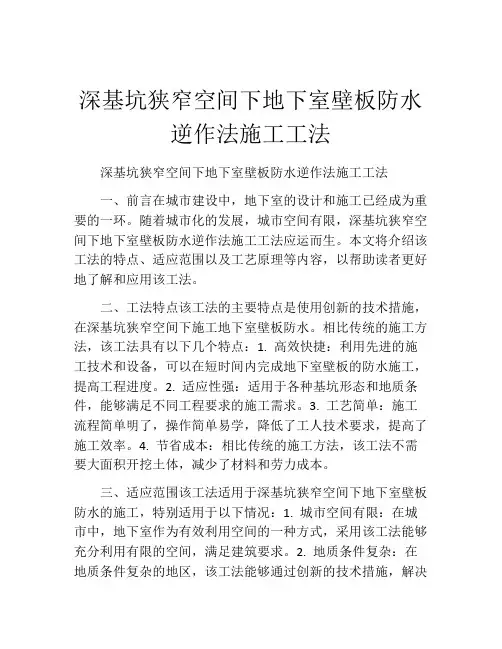 深基坑狭窄空间下地下室壁板防水逆作法施工工法

深基坑狭窄空间下地下室壁板防水逆作法施工工法

一、前言在城市建设中，地下室的设计和施工已经成为重要的一环。随着城市化的发展，城市空间有限，深基坑狭窄空间下地下室壁板防水逆作法施工工法应运而生。本文将介绍该工法的特点、适应范围以及工艺原理等内容，以帮助读者更好地了解和应用该工法。

二、工法特点该工法的主要特点是使用创新的技术措施，在深基坑狭窄空间下施工地下室壁板防水。相比传统的施工方法，该工法具有以下几个特点：1. 高效快捷：利用先进的施工技术和设备，可以在短时间内完成地下室壁板的防水施工，提高工程进度。2. 适应性强：适用于各种基坑形态和地质条件，能够满足不同工程要求的施工需求。3. 工艺简单：施工流程简单明了，操作简单易学，降低了工人技术要求，提高了施工效率。4. 节省成本：相比传统的施工方法，该工法不需要大面积开挖土体，减少了材料和劳力成本。

三、适应范围该工法适用于深基坑狭窄空间下地下室壁板防水的施工，特别适用于以下情况：1. 城市空间有限：在城市中，地下室作为有效利用空间的一种方式，采用该工法能够充分利用有限的空间，满足建筑要求。2. 地质条件复杂：在地质条件复杂的地区，该工法能够通过创新的技术措施，解决